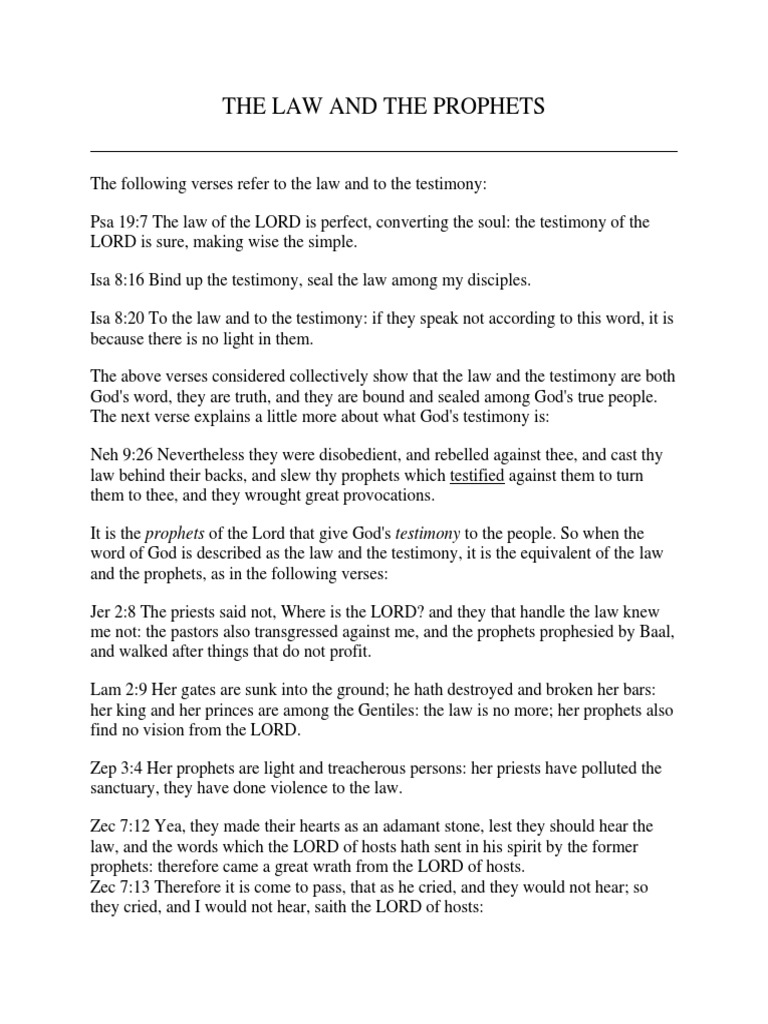 THE LAW AND THE PROPHETS

The following verses refer to the law and to the testimony:

Psa 19:7 The law of the LORD is perfect, converting the soul: the testimony of the LORD is sure, making wise the simple.

Isa 8:16 Bind up the testimony, seal the law among my disciples.

Isa 8:20 To the law and to the testimony: if they speak not according to this word, it is because there is no light in them.

The above verses considered collectively show that the law and the testimony are both God's word, they are truth, and they are bound and sealed among God's true people. The next verse explains a little more about what God's testimony is:

Neh 9:26 Nevertheless they were disobedient, and rebelled against thee, and cast thy law behind their backs, and slew thy prophets which testified against them to turn them to thee, and they wrought great provocations.

It is the prophets of the Lord that give God's testimony to the people. So when the word of God is described as the law and the testimony, it is the equivalent of the law and the prophets, as in the following verses:

Jer 2:8 The priests said not, Where is the LORD? and they that handle the law knew me not: the pastors also transgressed against me, and the prophets prophesied by Baal, and walked after things that do not profit.

Lam 2:9 Her gates are sunk into the ground; he hath destroyed and broken her bars: her king and her princes are among the Gentiles: the law is no more; her prophets also find no vision from the LORD.

Zep 3:4 Her prophets are light and treacherous persons: her priests have polluted the sanctuary, they have done violence to the law.

Zec 7:12 Yea, they made their hearts as an adamant stone, lest they should hear the law, and the words which the LORD of hosts hath sent in his spirit by the former prophets: therefore came a great wrath from the LORD of hosts.
Zec 7:13 Therefore it is come to pass, that as he cried, and they would not hear; so they cried, and I would not hear, saith the LORD of hosts: